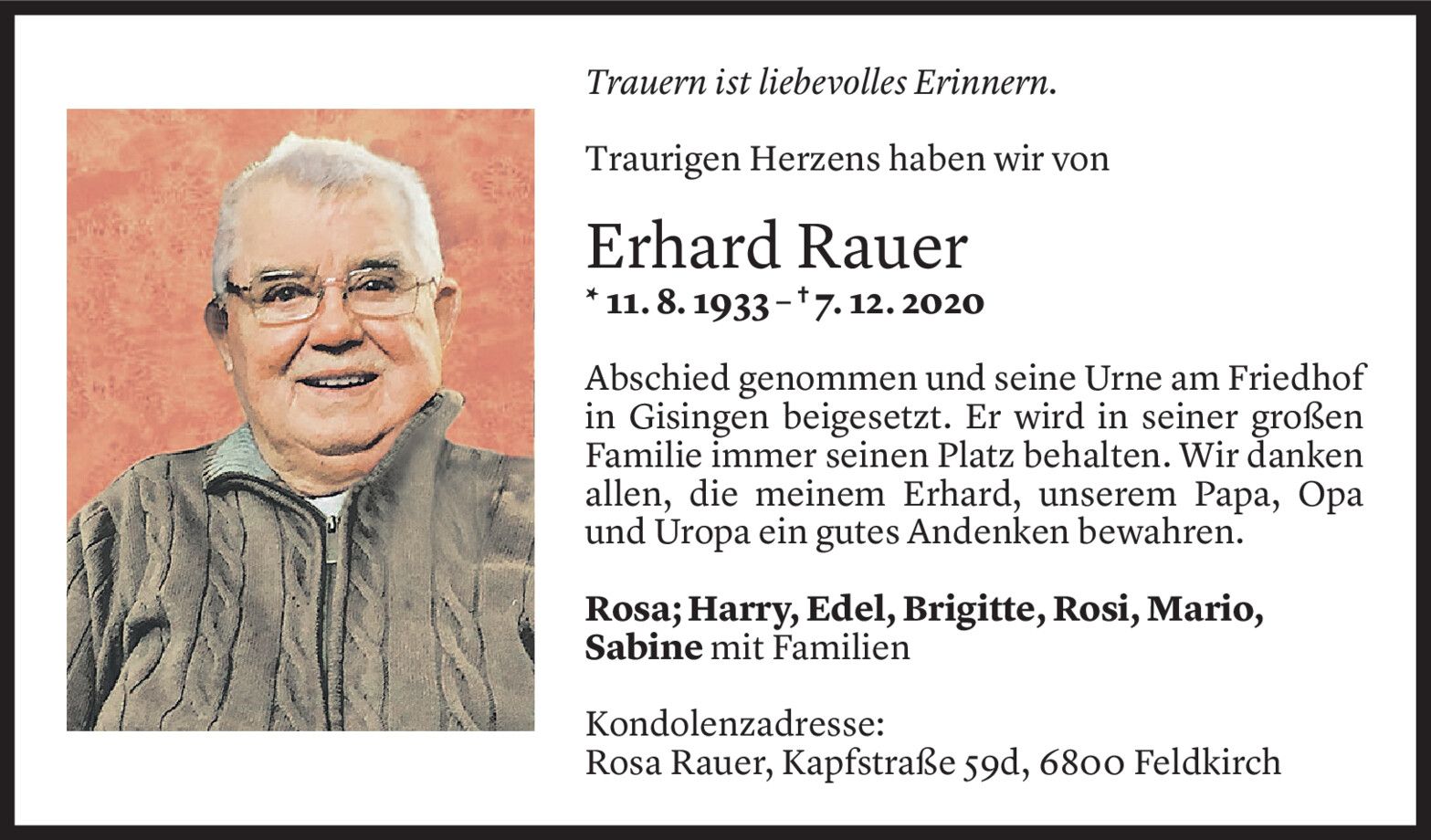 Trauern ist liebevolles Erinnern.

Traurigen Herzens haben wir von

Erhard Rauer

* 11. 8. 1933 – † 7. 12. 2020

Abschied genommen und seine Urne am Friedhof in Gisingen beigesetzt. Er wird in seiner großen Familie immer seinen Platz behalten. Wir danken allen, die meinem Erhard, unserem Papa, Opa und Uropa ein gutes Andenken bewahren.

Rosa; Harry, Edel, Brigitte, Rosi, Mario, Sabine mit Familien

Kondolenzadresse:
Rosa Rauer, Kapfstraße 59d, 6800 Feldkirch